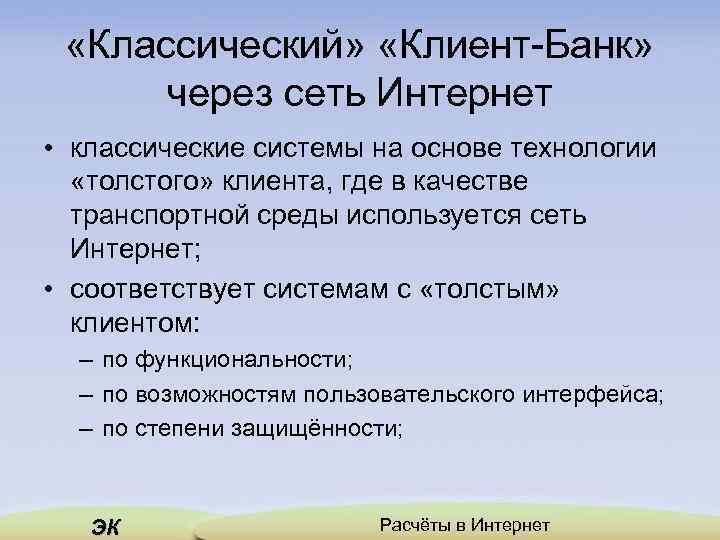 «Классический» «Клиент-Банк» через сеть Интернет

• классические системы на основе технологии «толстого» клиента, где в качестве транспортной среды используется сеть Интернет;
• соответствует системам с «толстым» клиентом:
– по функциональности;
– по возможностям пользовательского интерфейса;
– по степени защищённости;

ЭК

Расчёты в Интернет